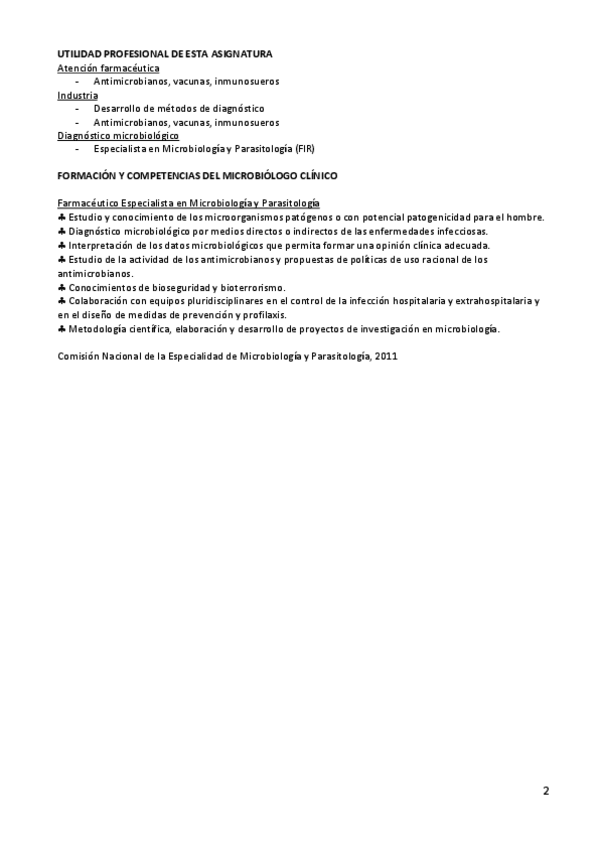 UTILIDAD PROFESIONAL DE ESTA ASIGNATURA
Atención farmacéutica
- Antimicrobianos, vacunas, inmunosueros
Industria
- Desarrollo de métodos de diagnóstico
- Antimicrobianos, vacunas, inmunosueros
Diagnóstico microbiológico
- Especialista en Microbiología y Parasitología (FIR)

FORMACIÓN Y COMPETENCIAS DEL MICROBIÓLOGO CLÍNICO

Farmacéutico Especialista en Microbiología y Parasitología
♣ Estudio y conocimiento de los microorganismos patógenos o con potencial patogenicidad para el hombre.
♣ Diagnóstico microbiológico por medios directos o indirectos de las enfermedades infecciosas.
♣ Interpretación de los datos microbiológicos que permita formar una opinión clínica adecuada.
♣ Estudio de la actividad de los antimicrobianos y propuestas de políticas de uso racional de los antimicrobianos.
♣ Conocimientos de bioseguridad y bioterrorismo.
♣ Colaboración con equipos pluridisciplinares en el control de la infección hospitalaria y extrahospitalaria y en el diseño de medidas de prevención y profilaxis.
♣ Metodología científica, elaboración y desarrollo de proyectos de investigación en microbiología.

Comisión Nacional de la Especialidad de Microbiología y Parasitología, 2011

2